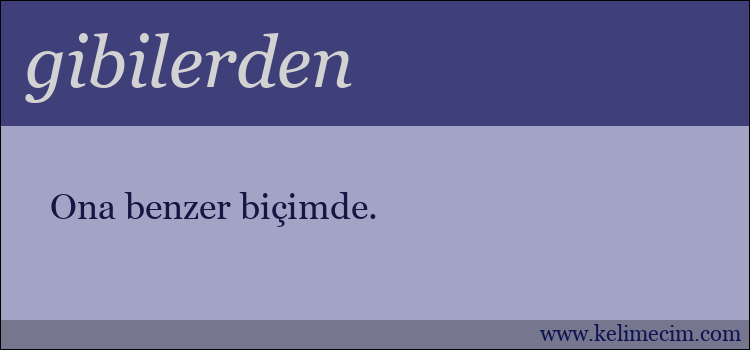 gibilerden

Ona benzer biçimde.

www.kelimecim.com